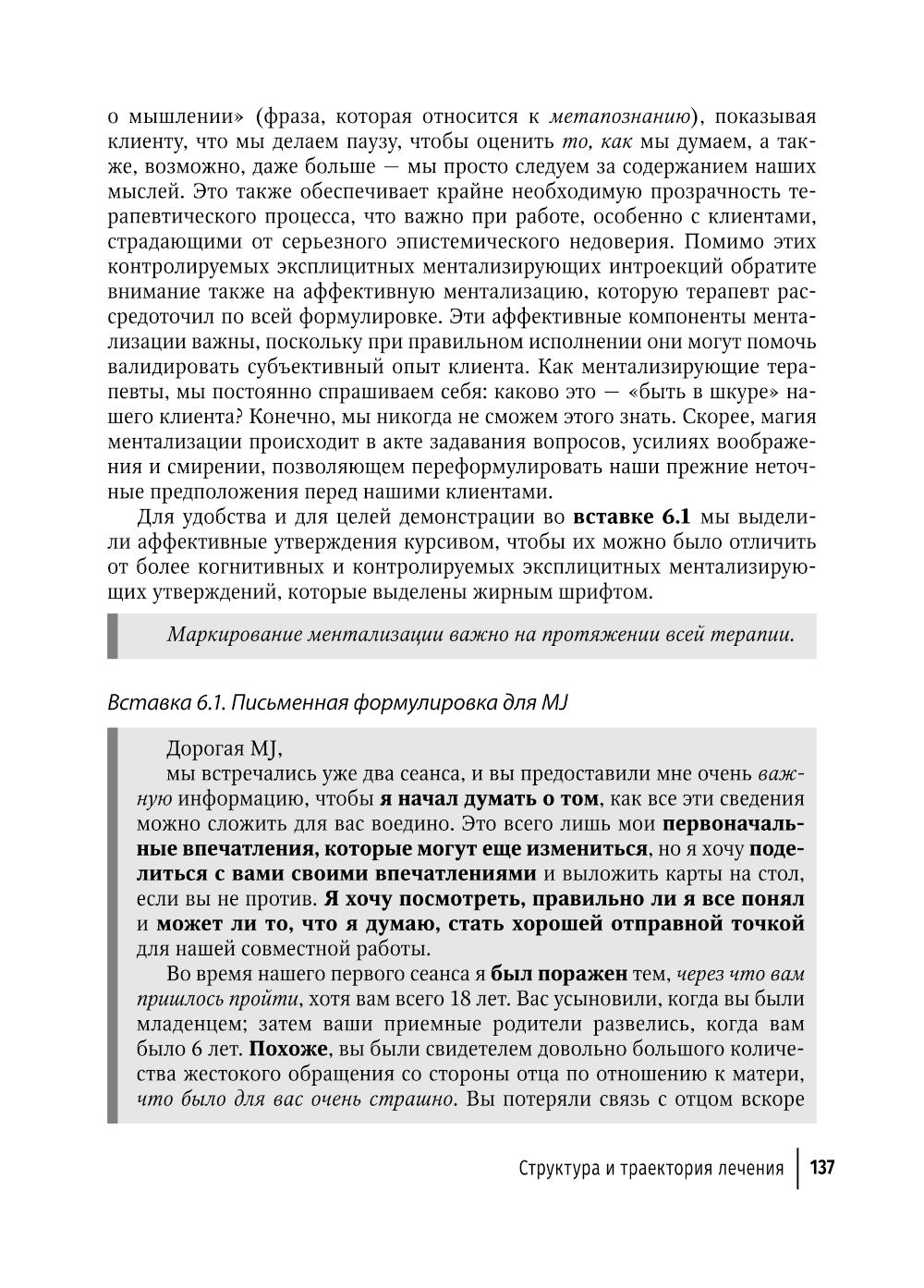 о мышлении» (фраза, которая относится к метапознанию), показывая клиенту, что мы делаем паузу, чтобы оценить то, как мы думаем, а также, возможно, даже больше — мы просто следуем за содержанием наших мыслей. Это также обеспечивает крайне необходимую прозрачность терапевтического процесса, что важно при работе, особенно с клиентами, страдающими от серьезного эпистемического недоверия. Помимо этих контролируемых эксплицитных ментализирующих интроекций обратите внимание также на аффективную ментализацию, которую терапевт рассредоточил по всей формулировке. Эти аффективные компоненты ментализации важны, поскольку при правильном исполнении они могут помочь валидировать субъективный опыт клиента. Как ментализирующие терапевты, мы постоянно спрашиваем себя: каково это — «быть в шкуре» нашего клиента? Конечно, мы никогда не сможем этого знать. Скорее, магия ментализации происходит в акте задавания вопросов, усилиях воображения и смирении, позволяющем переформулировать наши прежние неточные предположения перед нашими клиентами.

Для удобства и для целей демонстрации во вставке 6.1 мы выделили аффективные утверждения курсивом, чтобы их можно было отличить от более когнитивных и контролируемых эксплицитных ментализирующих утверждений, которые выделены жирным шрифтом.

Маркирование ментализации важно на протяжении всей терапии.

Вставка 6.1. Письменная формулировка для MJ

Дорогая MJ,
мы встречались уже два сеанса, и вы предоставили мне очень важную информацию, чтобы я начал думать о том, как все эти сведения можно сложить для вас воедино. Это всего лишь мои первоначальные впечатления, которые могут еще измениться, но я хочу поделиться с вами своими впечатлениями и выложить карты на стол, если вы не против. Я хочу посмотреть, правильно ли я все понял и может ли то, что я думаю, стать хорошей отправной точкой для нашей совместной работы.

Во время нашего первого сеанса я был поражен тем, через что вам пришлось пройти, хотя вам всего 18 лет. Вас усыновили, когда вы были младенцем; затем ваши приемные родители развелись, когда вам было 6 лет. Похоже, вы были свидетелем довольно большого количества жестокого обращения со стороны отца по отношению к матери, что было для вас очень страшно. Вы потеряли связь с отцом вскоре

Структура и траектория лечения | 137